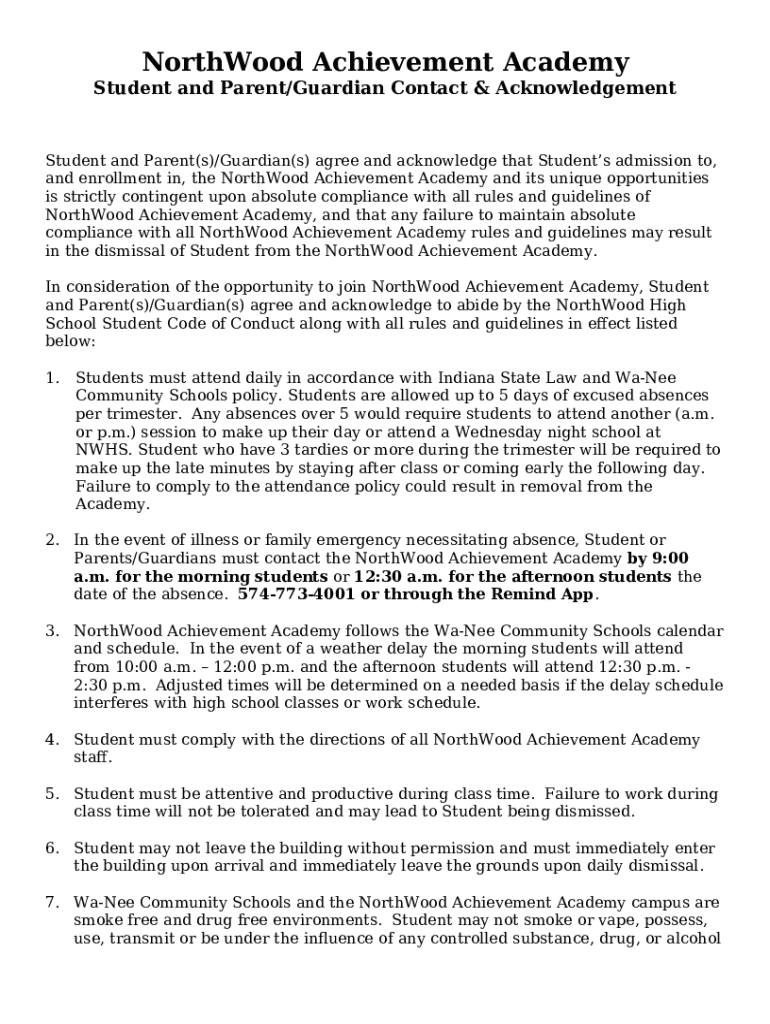 NorthWood Achievement Academy
Student and Parent/Guardian Contact & Acknowledgement

Student and Parent(s)/Guardian(s) agree and acknowledge that Student's admission to, and enrollment in, the NorthWood Achievement Academy and its unique opportunities is strictly contingent upon absolute compliance with all rules and guidelines of NorthWood Achievement Academy, and that any failure to maintain absolute compliance with all NorthWood Achievement Academy rules and guidelines may result in the dismissal of Student from the NorthWood Achievement Academy.

In consideration of the opportunity to join NorthWood Achievement Academy, Student and Parent(s)/Guardian(s) agree and acknowledge to abide by the NorthWood High School Student Code of Conduct along with all rules and guidelines in effect listed below:

1. Students must attend daily in accordance with Indiana State Law and Wa-Nee Community Schools policy. Students are allowed up to 5 days of excused absences per trimester. Any absences over 5 would require students to attend another (a.m. or p.m.) session to make up their day or attend a Wednesday night school at NWHS. Student who have 3 tardies or more during the trimester will be required to make up the late minutes by staying after class or coming early the following day. Failure to comply to the attendance policy could result in removal from the Academy.

2. In the event of illness or family emergency necessitating absence, Student or Parents/Guardians must contact the NorthWood Achievement Academy by 9:00 a.m. for the morning students or 12:30 a.m. for the afternoon students the date of the absence. 574-773-4001 or through the Remind App.

3. NorthWood Achievement Academy follows the Wa-Nee Community Schools calendar and schedule. In the event of a weather delay the morning students will attend from 10:00 a.m. – 12:00 p.m. and the afternoon students will attend 12:30 p.m. - 2:30 p.m. Adjusted times will be determined on a needed basis if the delay schedule interferes with high school classes or work schedule.

4. Student must comply with the directions of all NorthWood Achievement Academy staff.

5. Student must be attentive and productive during class time. Failure to work during class time will not be tolerated and may lead to Student being dismissed.

6. Student may not leave the building without permission and must immediately enter the building upon arrival and immediately leave the grounds upon daily dismissal.

7. Wa-Nee Community Schools and the NorthWood Achievement Academy campus are smoke free and drug free environments. Student may not smoke or vape, possess, use, transmit or be under the influence of any controlled substance, drug, or alcohol